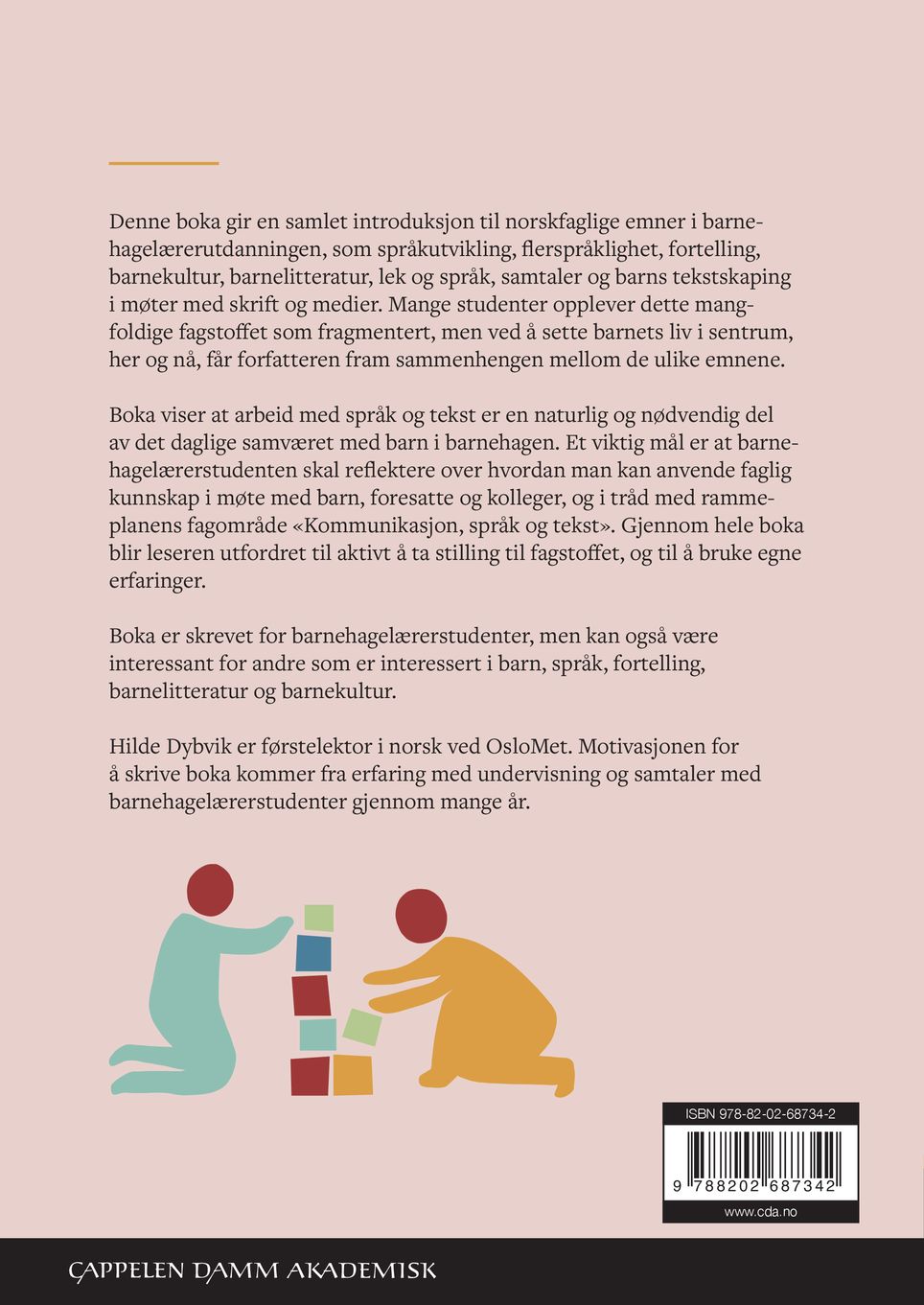 Denne boka gir en samlet introduksjon til norskfaglige emner i barnehagelærerutdanningen, som språkutvikling, flerspråklighet, fortelling, barnekultur, barnelitteratur, lek og språk, samtaler og barns tekstskaping i møter med skrift og medier. Mange studenter opplever dette mangfoldige fagstoffet som fragmentert, men ved å sette barnets liv i sentrum, her og nå, får forfatteren fram sammenhengen mellom de ulike emnene.

Boka viser at arbeid med språk og tekst er en naturlig og nødvendig del av det daglige samværet med barn i barnehagen. Et viktig mål er at barnehagelærerstudenten skal reflektere over hvordan man kan anvende faglig kunnskap i møte med barn, foresatte og kolleger, og i tråd med rammeplanens fagområde «Kommunikasjon, språk og tekst». Gjennom hele boka blir leseren utfordret til aktivt å ta stilling til fagstoffet, og til å bruke egne erfaringer.

Boka er skrevet for barnehagelærerstudenter, men kan også være interessant for andre som er interessert i barn, språk, fortelling, barnelitteratur og barnekultur.

Hilde Dybvik er førstelektor i norsk ved OsloMet. Motivasjonen for å skrive boka kommer fra erfaring med undervisning og samtaler med barnehagelærerstudenter gjennom mange år.

ISBN 978-82-02-68734-2

9 788202 687342

www.cda.no

CAPPELEN DAMM AKADEMISK